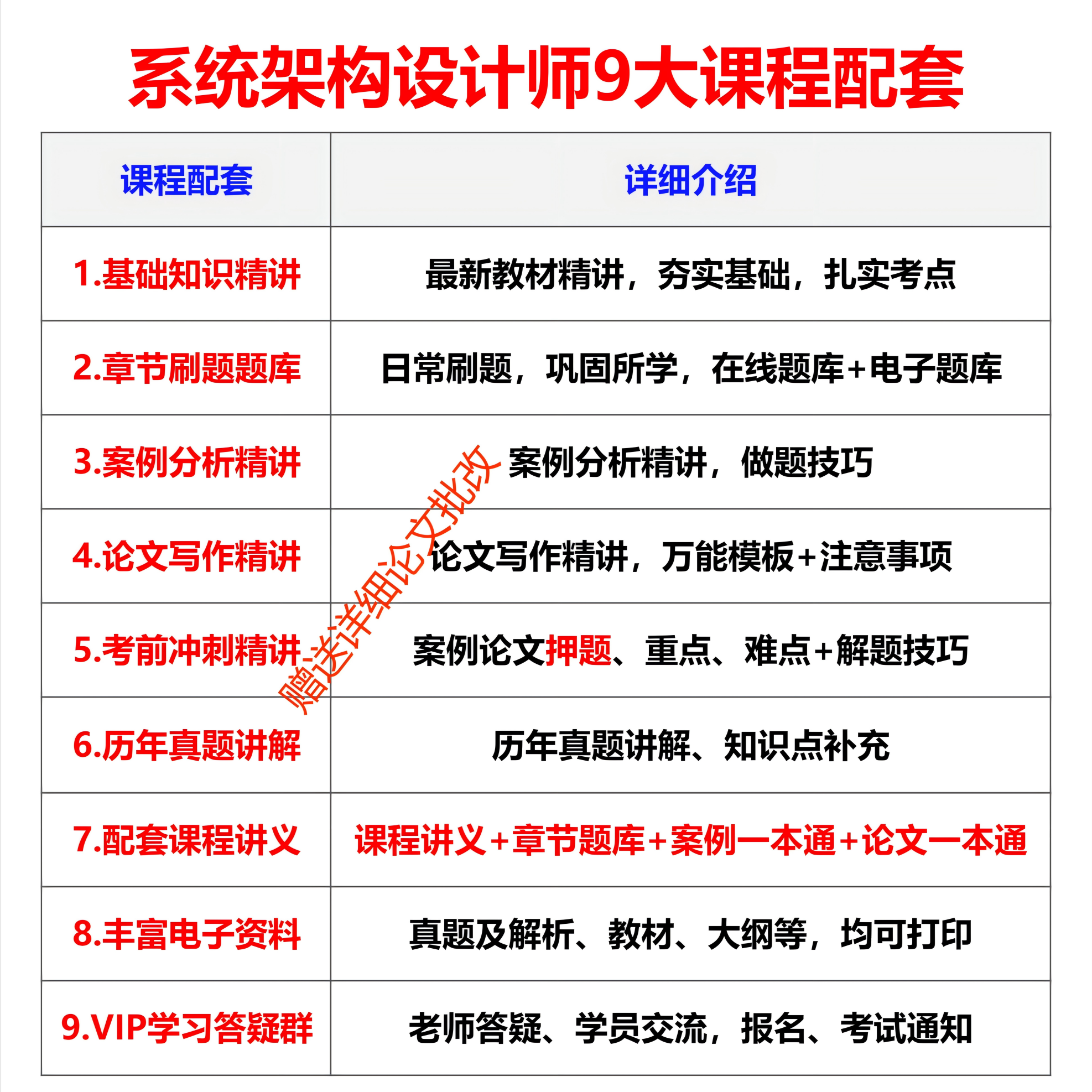 系统架构设计师9大课程配套

| 课程配套 | 详细介绍 |
|---|---|
| 1.基础知识精讲 | 最新教材精讲，夯实基础，扎实考点 |
| 2.章节刷题题库 | 日常刷题，巩固所学，在线题库+电子题库 |
| 3.案例分析精讲 | 案例分析精讲，做题技巧 |
| 4.论文写作精讲 | 论文写作精讲，万能模板+注意事项 |
| 5.考前冲刺精讲 | 案例论文押题、重点、难点+解题技巧 |
| 6.历年真题讲解 | 历年真题讲解、知识点补充 |
| 7.配套课程讲义 | 课程讲义+章节题库+案例一本通+论文一本通 |
| 8.丰富电子资料 | 真题及解析、教材、大纲等，均可打印 |
| 9.VIP学习答疑群 | 老师答疑、学员交流，报名、考试通知 |

赠送详细论文批改